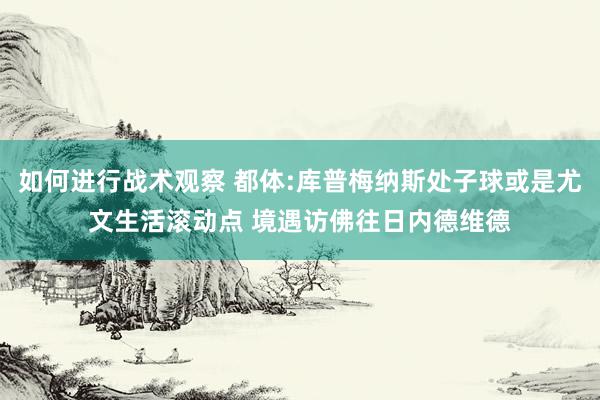 如何进行战术观察 都体:库普梅纳斯处子球或是尤文生活滚动点 境遇访佛往日内德维德